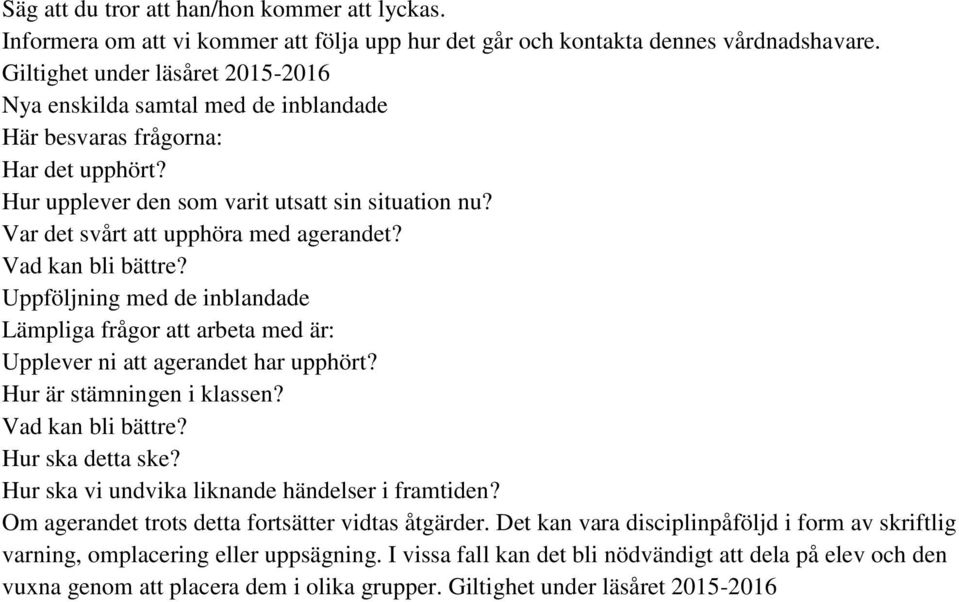 Säg att du tror att han/hon kommer att lyckas.
Informera om att vi kommer att följa upp hur det går och kontakta dennes vårdnadshavare.
Giltighet under läsåret 2015-2016
Nya enskilda samtal med de inblandade
Här besvaras frågorna:
Har det upphört?
Hur upplever den som varit utsatt sin situation nu?
Var det svårt att upphöra med agerandet?
Vad kan bli bättre?
Uppföljning med de inblandade
Lämpliga frågor att arbeta med är:
Upplever ni att agerandet har upphört?
Hur är stämningen i klassen?
Vad kan bli bättre?
Hur ska detta ske?
Hur ska vi undvika liknande händelser i framtiden?
Om agerandet trots detta fortsätter vidtas åtgärder. Det kan vara disciplinpåföljd i form av skriftlig varning, omplacering eller uppsägning. I vissa fall kan det bli nödvändigt att dela på elev och den vuxna genom att placera dem i olika grupper. Giltighet under läsåret 2015-2016